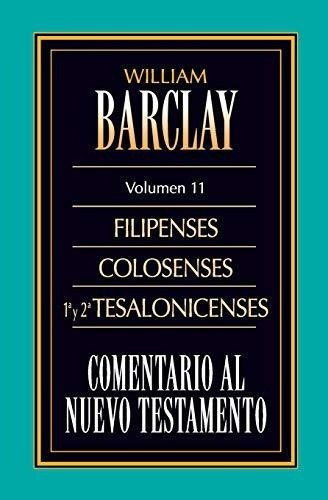 WILLIAM
BARCLAY

Volumen 11

FILIPENSES

COLOSENSES

1ª y 2ª TESALONICENSES

COMENTARIO AL
NUEVO TESTAMENTO